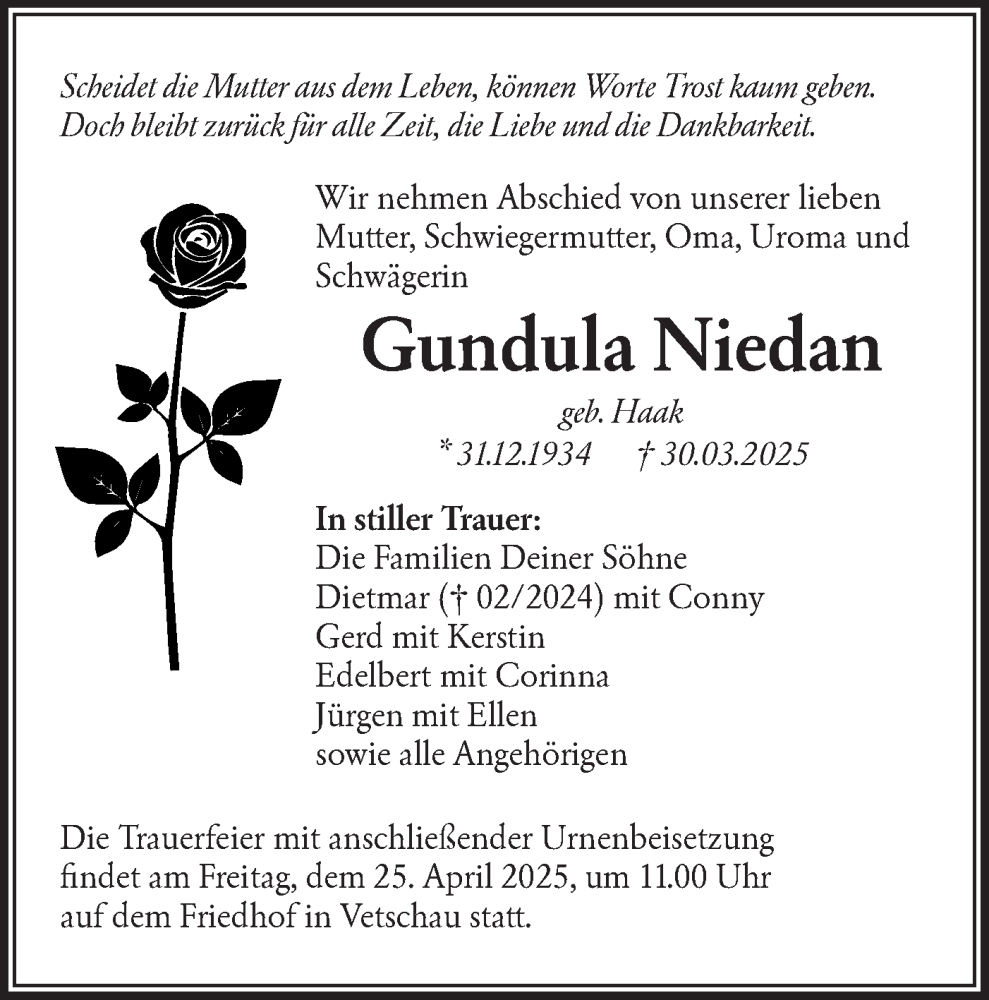 Scheidet die Mutter aus dem Leben, können Worte Trost kaum geben. Doch bleibt zurück für alle Zeit, die Liebe und die Dankbarkeit.

Wir nehmen Abschied von unserer lieben Mutter, Schwiegermutter, Oma, Uroma und Schwägerin

Gundula Niedan

geb. Haak

* 31.12.1934 † 30.03.2025

In stiller Trauer:
Die Familien Deiner Söhne
Dietmar († 02/2024) mit Conny
Gerd mit Kerstin
Edelbert mit Corinna
Jürgen mit Ellen
sowie alle Angehörigen

Die Trauerfeier mit anschließender Urnenbeisetzung findet am Freitag, dem 25. April 2025, um 11.00 Uhr auf dem Friedhof in Vetschau statt.